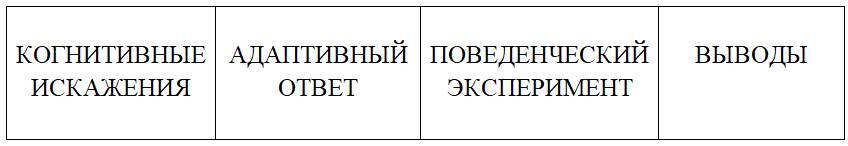 | КОГНИТИВНЫЕ ИСКАЖЕНИЯ | АДАПТИВНЫЙ ОТВЕТ | ПОВЕДЕНЧЕСКИЙ ЭКСПЕРИМЕНТ | ВЫВОДЫ |
|---|---|---|---|